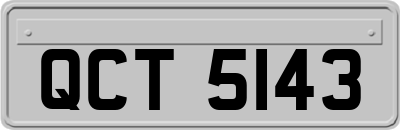 QCT 5143